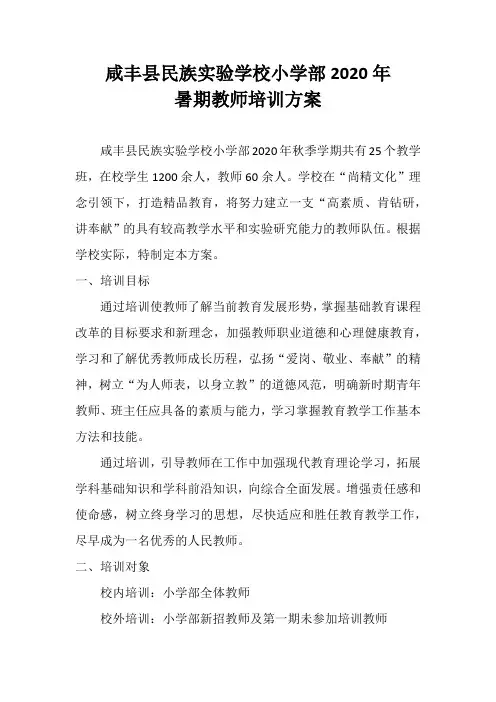 咸丰县民族实验学校小学部 2020 年
暑期教师培训方案

咸丰县民族实验学校小学部 2020 年秋季学期共有 25 个教学班，在校学生 1200 余人，教师 60 余人。学校在“尚精文化”理念引领下，打造精品教育，将努力建立一支“高素质、肯钻研，讲奉献”的具有较高教学水平和实验研究能力的教师队伍。根据学校实际，特制定本方案。

一、培训目标

通过培训使教师了解当前教育发展形势，掌握基础教育课程改革的目标要求和新理念，加强教师职业道德和心理健康教育，学习和了解优秀教师成长历程，弘扬“爱岗、敬业、奉献”的精神，树立“为人师表，以身立教”的道德风范，明确新时期青年教师、班主任应具备的素质与能力，学习掌握教育教学工作基本方法和技能。

通过培训，引导教师在工作中加强现代教育理论学习，拓展学科基础知识和学科前沿知识，向综合全面发展。增强责任感和使命感，树立终身学习的思想，尽快适应和胜任教育教学工作，尽早成为一名优秀的人民教师。

二、培训对象

校内培训：小学部全体教师

校外培训：小学部新招教师及第一期未参加培训教师